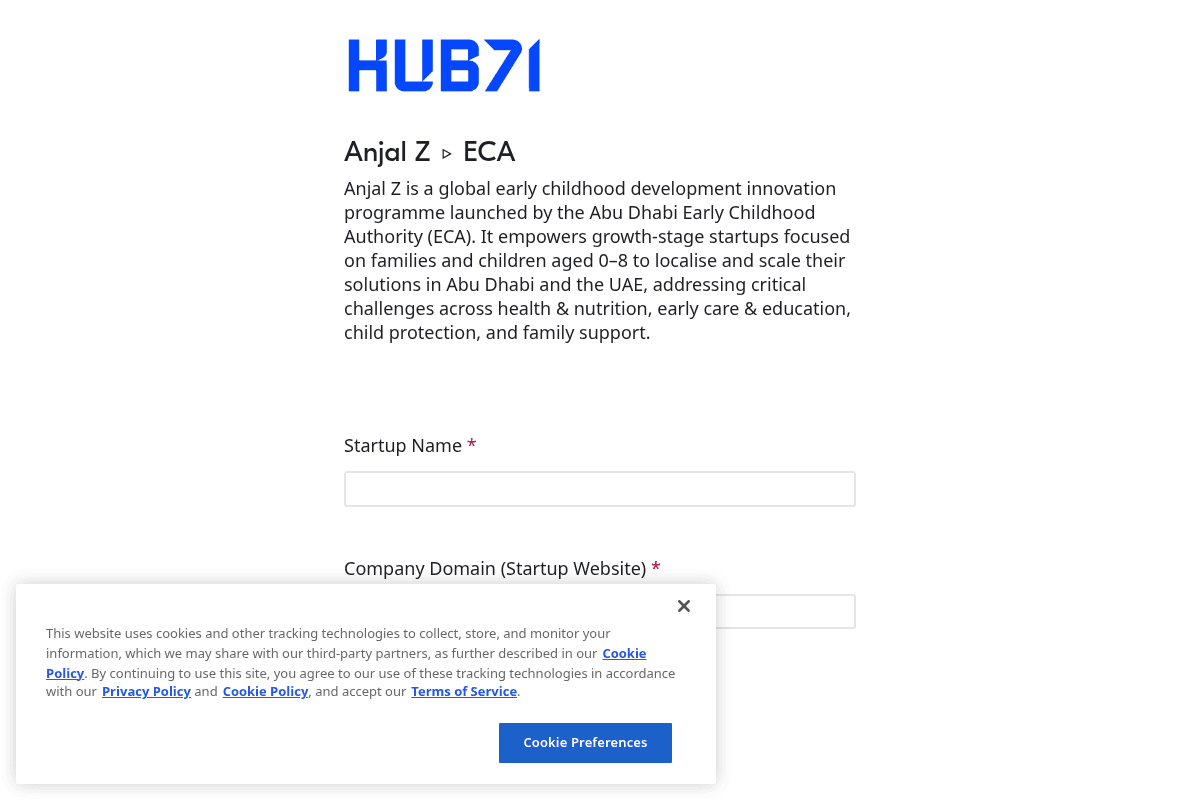 HUB71

Anjal Z ▹ ECA

Anjal Z is a global early childhood development innovation programme launched by the Abu Dhabi Early Childhood Authority (ECA). It empowers growth-stage startups focused on families and children aged 0–8 to localise and scale their solutions in Abu Dhabi and the UAE, addressing critical challenges across health & nutrition, early care & education, child protection, and family support.

Startup Name *

Company Domain (Startup Website) *

×

This website uses cookies and other tracking technologies to collect, store, and monitor your information, which we may share with our third-party partners, as further described in our Cookie Policy. By continuing to use this site, you agree to our use of these tracking technologies in accordance with our Privacy Policy and Cookie Policy, and accept our Terms of Service.

Cookie Preferences